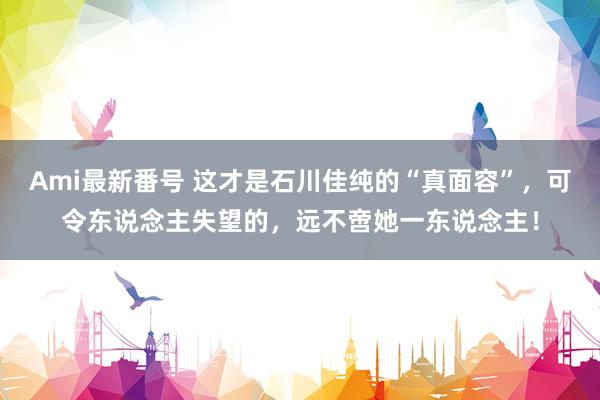 Ami最新番号 这才是石川佳纯的“真面容”，可令东说念主失望的，远不啻她一东说念主！